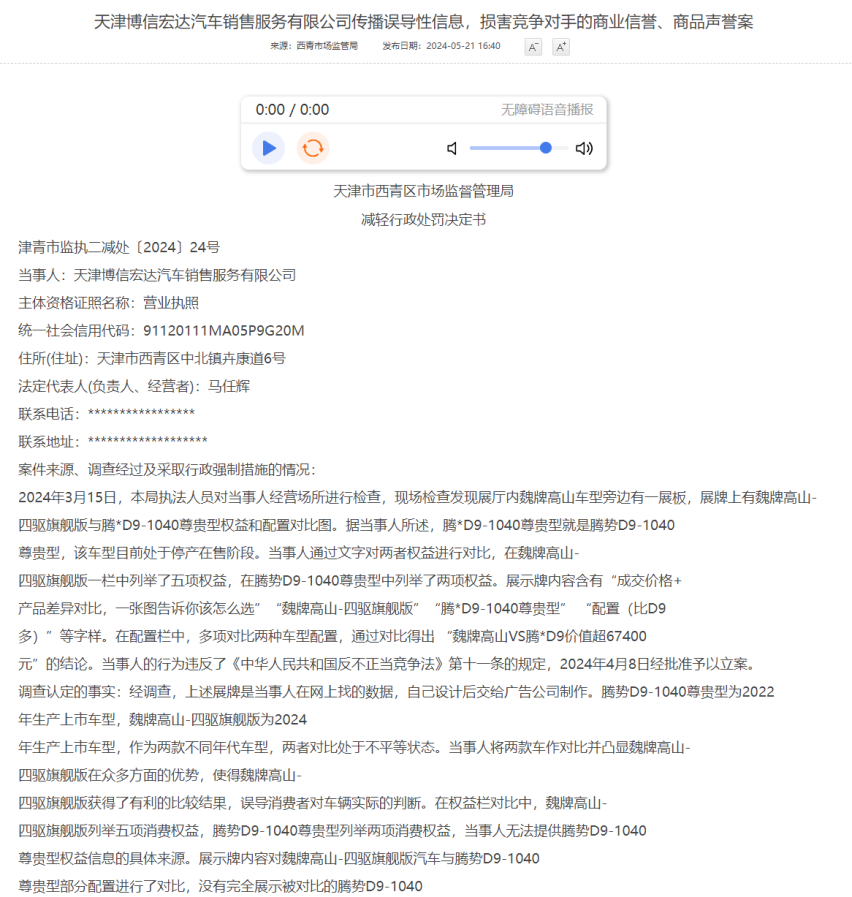 天津博信宏达汽车销售服务有限公司传播误导性信息，损害竞争对手的商业信誉、商品声誉案

来源：西青市场监管局　发布日期：2024-05-21 16:40　A⁻　A⁺

0:00 / 0:00　无障碍语音播报

天津市西青区市场监督管理局
减轻行政处罚决定书

津青市监执二减处〔2024〕24号

当事人：天津博信宏达汽车销售服务有限公司

主体资格证照名称：营业执照

统一社会信用代码：91120111MA05P9G20M

住所(住址)：天津市西青区中北镇卉康道6号

法定代表人(负责人、经营者)：马任辉

联系电话：*****************

联系地址：*******************

案件来源、调查经过及采取行政强制措施的情况：

2024年3月15日，本局执法人员对当事人经营场所进行检查，现场检查发现展厅内魏牌高山车型旁边有一展板，展牌上有魏牌高山-四驱旗舰版与腾*D9-1040尊贵型权益和配置对比图。据当事人所述，腾*D9-1040尊贵型就是腾势D9-1040尊贵型，该车型目前处于停产在售阶段。当事人通过文字对两者权益进行对比，在魏牌高山-四驱旗舰版一栏中列举了五项权益，在腾势D9-1040尊贵型中列举了两项权益。展示牌内容含有“成交价格+产品差异对比，一张图告诉你该怎么选”“魏牌高山-四驱旗舰版”“腾*D9-1040尊贵型”“配置（比D9多）”等字样。在配置栏中，多项对比两种车型配置，通过对比得出“魏牌高山VS腾*D9价值超67400元”的结论。当事人的行为违反了《中华人民共和国反不正当竞争法》第十一条的规定，2024年4月8日经批准予以立案。

调查认定的事实：经调查，上述展牌是当事人在网上找的数据，自己设计后交给广告公司制作。腾势D9-1040尊贵型为2022年生产上市车型，魏牌高山-四驱旗舰版为2024年生产上市车型，作为两款不同年代车型，两者对比处于不平等状态。当事人将两款车作对比并凸显魏牌高山-四驱旗舰版在众多方面的优势，使得魏牌高山-四驱旗舰版获得了有利的比较结果，误导消费者对车辆实际的判断。在权益栏对比中，魏牌高山-四驱旗舰版列举五项消费权益，腾势D9-1040尊贵型列举两项消费权益，当事人无法提供腾势D9-1040尊贵型权益信息的具体来源。展示牌内容对魏牌高山-四驱旗舰版汽车与腾势D9-1040尊贵型部分配置进行了对比，没有完全展示被对比的腾势D9-1040